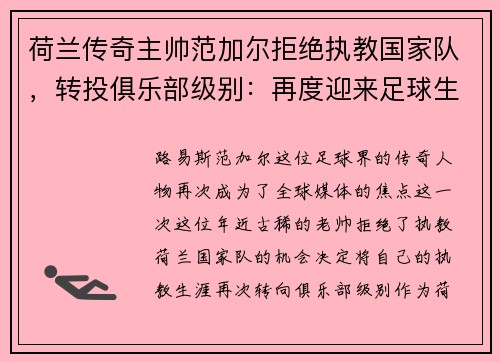 荷兰传奇主帅范加尔拒绝执教国家队，转投俱乐部级别：再度迎来足球生

路易斯范加尔这位足球界的传奇人物再次成为了全球媒体的焦点这一次这位年近古稀的老帅拒绝了执教荷兰国家队的机会决定将自己的执教生涯再次转向俱乐部级别作为荷